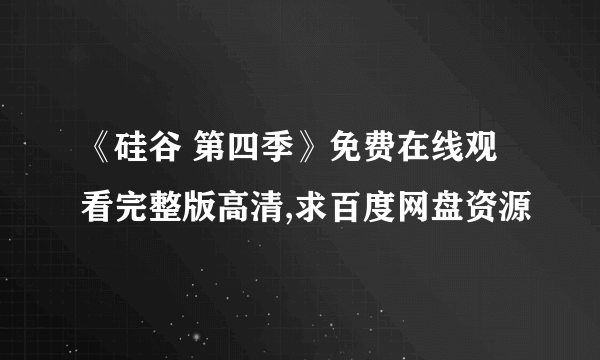 《硅谷 第四季》免费在线观看完整版高清,求百度网盘资源